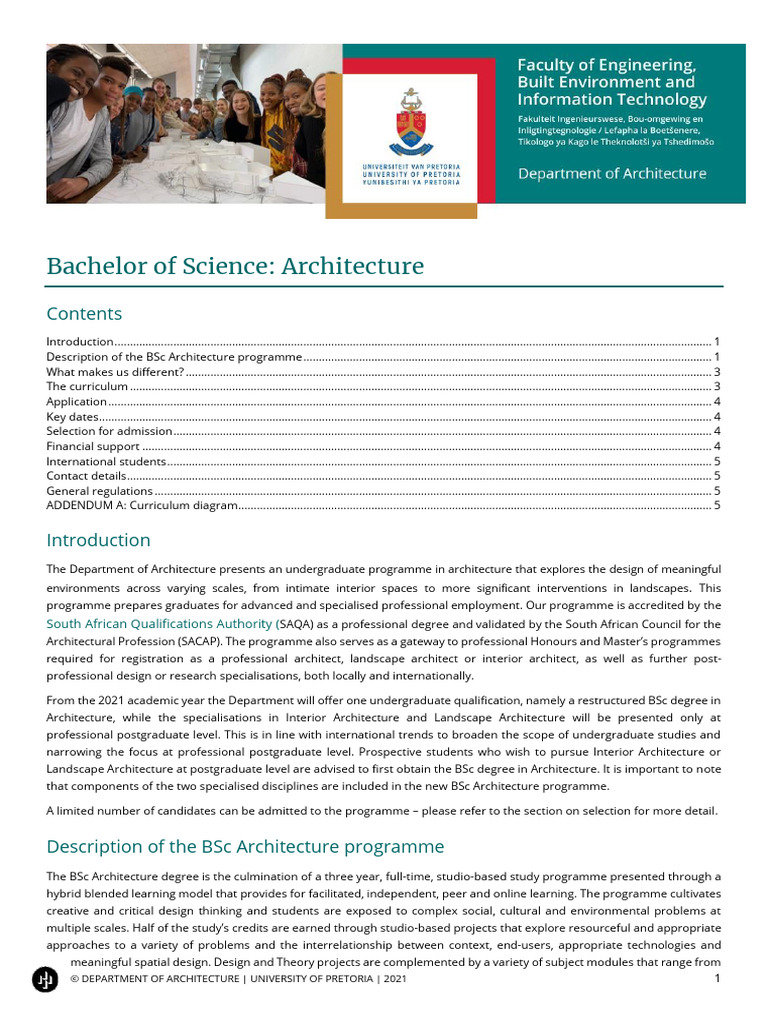 UNIVERSITEIT VAN PRETORIA
UNIVERSITY OF PRETORIA
YUNIBESITHI YA PRETORIA

Faculty of Engineering, Built Environment and Information Technology

Fakulteit Ingenieurswese, Bou-omgewing en Inligtingtegnologie / Lefapha la Boetšenere, Tikologo ya Kago le Theknolotši ya Tshedimošo

Department of Architecture

Bachelor of Science: Architecture

Contents

Introduction 1
Description of the BSc Architecture programme 1
What makes us different? 3
The curriculum 3
Application 4
Key dates 4
Selection for admission 4
Financial support 4
International students 5
Contact details 5
General regulations 5
ADDENDUM A: Curriculum diagram 5

Introduction

The Department of Architecture presents an undergraduate programme in architecture that explores the design of meaningful environments across varying scales, from intimate interior spaces to more significant interventions in landscapes. This programme prepares graduates for advanced and specialised professional employment. Our programme is accredited by the South African Qualifications Authority (SAQA) as a professional degree and validated by the South African Council for the Architectural Profession (SACAP). The programme also serves as a gateway to professional Honours and Master's programmes required for registration as a professional architect, landscape architect or interior architect, as well as further post-professional design or research specialisations, both locally and internationally.

From the 2021 academic year the Department will offer one undergraduate qualification, namely a restructured BSc degree in Architecture, while the specialisations in Interior Architecture and Landscape Architecture will be presented only at professional postgraduate level. This is in line with international trends to broaden the scope of undergraduate studies and narrowing the focus at professional postgraduate level. Prospective students who wish to pursue Interior Architecture or Landscape Architecture at postgraduate level are advised to first obtain the BSc degree in Architecture. It is important to note that components of the two specialised disciplines are included in the new BSc Architecture programme.

A limited number of candidates can be admitted to the programme – please refer to the section on selection for more detail.

Description of the BSc Architecture programme

The BSc Architecture degree is the culmination of a three year, full-time, studio-based study programme presented through a hybrid blended learning model that provides for facilitated, independent, peer and online learning. The programme cultivates creative and critical design thinking and students are exposed to complex social, cultural and environmental problems at multiple scales. Half of the study's credits are earned through studio-based projects that explore resourceful and appropriate approaches to a variety of problems and the interrelationship between context, end-users, appropriate technologies and meaningful spatial design. Design and Theory projects are complemented by a variety of subject modules that range from

© DEPARTMENT OF ARCHITECTURE | UNIVERSITY OF PRETORIA | 2021 1